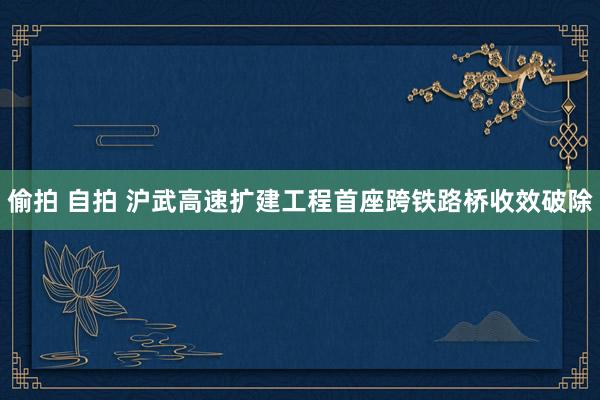 偷拍 自拍 沪武高速扩建工程首座跨铁路桥收效破除